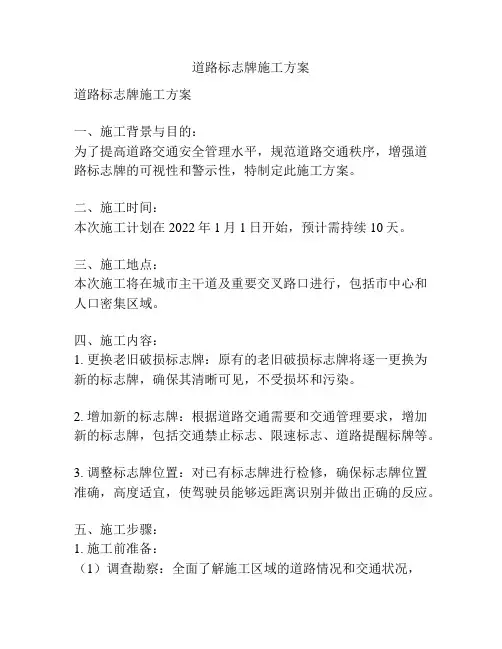 道路标志牌施工方案

道路标志牌施工方案

一、施工背景与目的：
为了提高道路交通安全管理水平，规范道路交通秩序，增强道路标志牌的可视性和警示性，特制定此施工方案。

二、施工时间：
本次施工计划在 2022 年 1 月 1 日开始，预计需持续 10 天。

三、施工地点：
本次施工将在城市主干道及重要交叉路口进行，包括市中心和人口密集区域。

四、施工内容：
1. 更换老旧破损标志牌：原有的老旧破损标志牌将逐一更换为新的标志牌，确保其清晰可见，不受损坏和污染。

2. 增加新的标志牌：根据道路交通需要和交通管理要求，增加新的标志牌，包括交通禁止标志、限速标志、道路提醒标牌等。

3. 调整标志牌位置：对已有标志牌进行检修，确保标志牌位置准确，高度适宜，使驾驶员能够远距离识别并做出正确的反应。

五、施工步骤：
1. 施工前准备：
（1）调查勘察：全面了解施工区域的道路情况和交通状况，